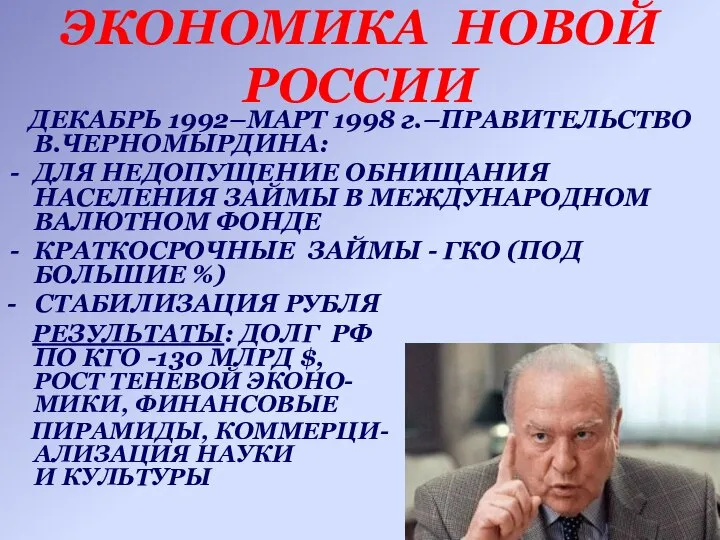 ЭКОНОМИКА НОВОЙ РОССИИ

ДЕКАБРЬ 1992–МАРТ 1998 г.–ПРАВИТЕЛЬСТВО В.ЧЕРНОМЫРДИНА:

- ДЛЯ НЕДОПУЩЕНИЕ ОБНИЩАНИЯ НАСЕЛЕНИЯ ЗАЙМЫ В МЕЖДУНАРОДНОМ ВАЛЮТНОМ ФОНДЕ
- КРАТКОСРОЧНЫЕ ЗАЙМЫ - ГКО (ПОД БОЛЬШИЕ %)
- СТАБИЛИЗАЦИЯ РУБЛЯ

РЕЗУЛЬТАТЫ: ДОЛГ РФ ПО КГО -130 МЛРД $, РОСТ ТЕНЕВОЙ ЭКОНОМИКИ, ФИНАНСОВЫЕ ПИРАМИДЫ, КОММЕРЦИАЛИЗАЦИЯ НАУКИ И КУЛЬТУРЫ